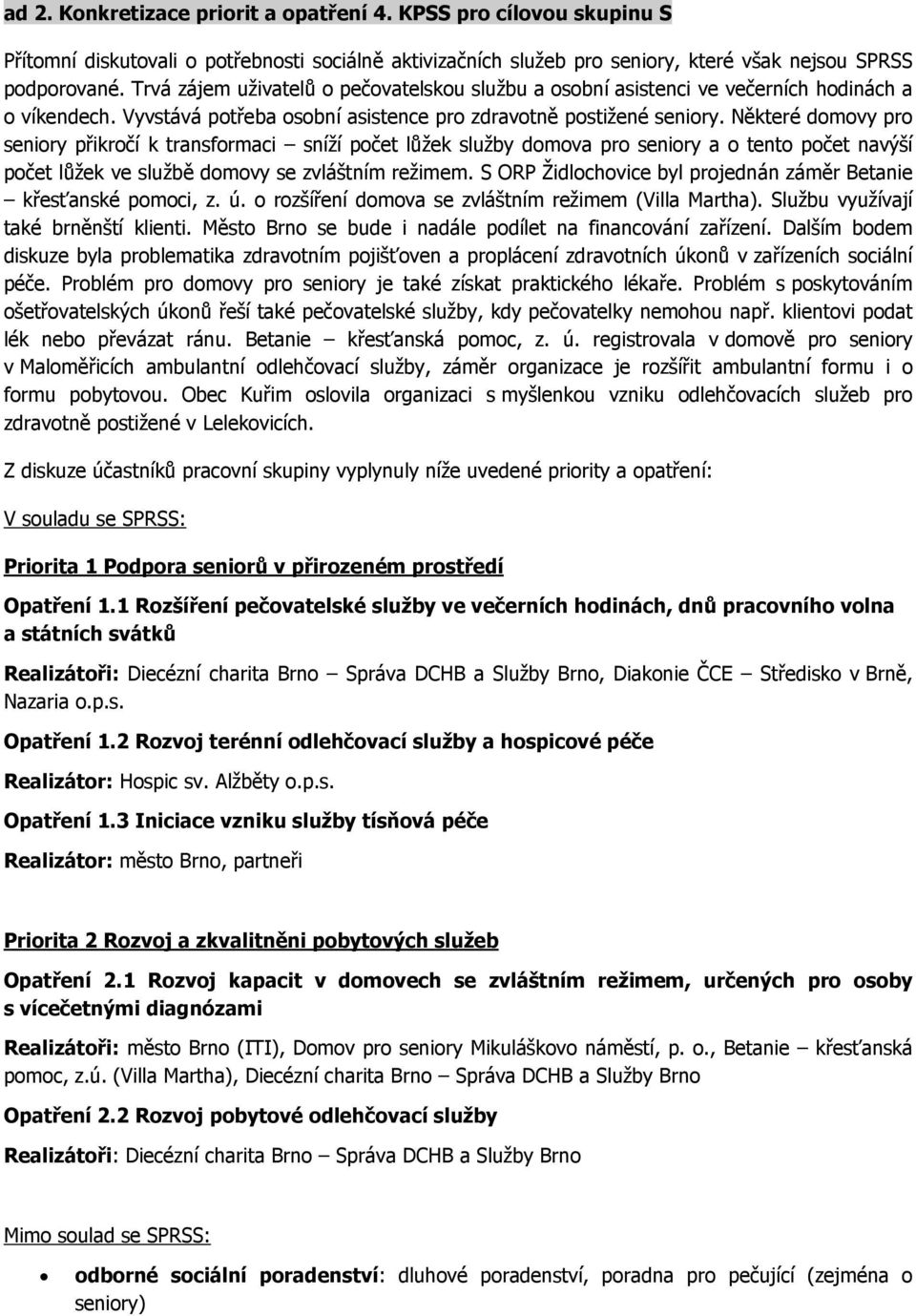 ad 2. Konkretizace priorit a opatření 4. KPSS pro cílovou skupinu S

Přítomní diskutovali o potřebnosti sociálně aktivizačních služeb pro seniory, které však nejsou SPRSS podporované. Trvá zájem uživatelů o pečovatelskou službu a osobní asistenci ve večerních hodinách a o víkendech. Vyvstává potřeba osobní asistence pro zdravotně postižené seniory. Některé domovy pro seniory přikročí k transformaci – sníží počet lůžek služby domova pro seniory a o tento počet navýší počet lůžek ve službě domovy se zvláštním režimem. S ORP Židlochovice byl projednán záměr Betanie – křesťanské pomoci, z. ú. o rozšíření domova se zvláštním režimem (Villa Martha). Službu využívají také brněnští klienti. Město Brno se bude i nadále podílet na financování zařízení. Dalším bodem diskuze byla problematika zdravotním pojišťoven a proplácení zdravotních úkonů v zařízeních sociální péče. Problém pro domovy pro seniory je také získat praktického lékaře. Problém s poskytováním ošetřovatelských úkonů řeší také pečovatelské služby, kdy pečovatelky nemohou např. klientovi podat lék nebo převázat ránu. Betanie – křesťanská pomoc, z. ú. registrovala v domově pro seniory v Maloměřicích ambulantní odlehčovací služby, záměr organizace je rozšířit ambulantní formu i o formu pobytovou. Obec Kuřim oslovila organizaci s myšlenkou vzniku odlehčovacích služeb pro zdravotně postižené v Lelekovicích.

Z diskuze účastníků pracovní skupiny vyplynuly níže uvedené priority a opatření:

V souladu se SPRSS:

Priorita 1 Podpora seniorů v přirozeném prostředí

Opatření 1.1 Rozšíření pečovatelské služby ve večerních hodinách, dnů pracovního volna a státních svátků

Realizátoři: Diecézní charita Brno – Správa DCHB a Služby Brno, Diakonie ČCE – Středisko v Brně, Nazaria o.p.s.

Opatření 1.2 Rozvoj terénní odlehčovací služby a hospicové péče

Realizátor: Hospic sv. Alžběty o.p.s.

Opatření 1.3 Iniciace vzniku služby tísňová péče

Realizátor: město Brno, partneři

Priorita 2 Rozvoj a zkvalitněni pobytových služeb

Opatření 2.1 Rozvoj kapacit v domovech se zvláštním režimem, určených pro osoby s vícečetnými diagnózami

Realizátoři: město Brno (ITI), Domov pro seniory Mikuláškovo náměstí, p. o., Betanie – křesťanská pomoc, z.ú. (Villa Martha), Diecézní charita Brno – Správa DCHB a Služby Brno

Opatření 2.2 Rozvoj pobytové odlehčovací služby

Realizátoři: Diecézní charita Brno – Správa DCHB a Služby Brno

Mimo soulad se SPRSS:

• odborné sociální poradenství: dluhové poradenství, poradna pro pečující (zejména o seniory)